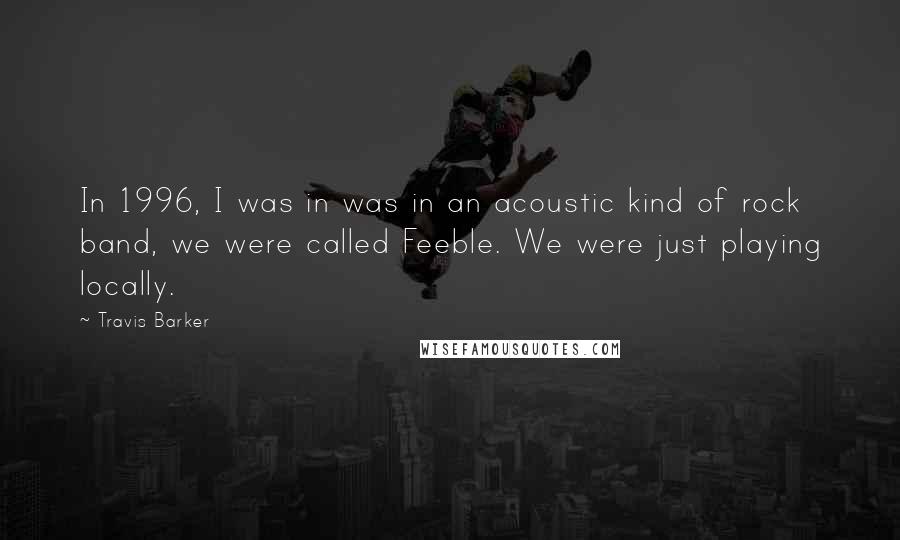 In 1996, I was in was in an acoustic kind of rock band, we were called Feeble. We were just playing locally.

~ Travis Barker

WISEFAMOUSQUOTES.COM